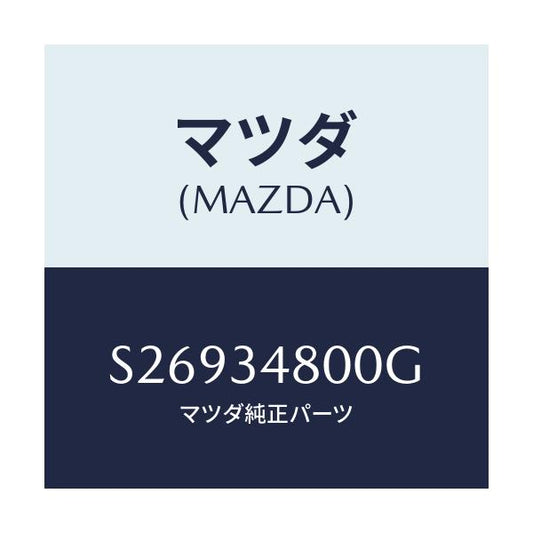 マツダ
(MAZDA)

S26934800G
マツダ純正パーツ